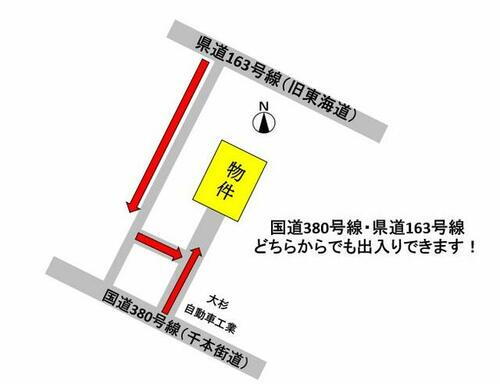 県道163号線（旧東海道）

N

物件

国道380号線・県道163号線
どちらからでも出入りできます！

大杉
自動車工業

国道380号線（千本街道）